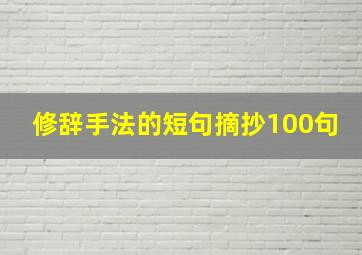 修辞手法的短句摘抄100句